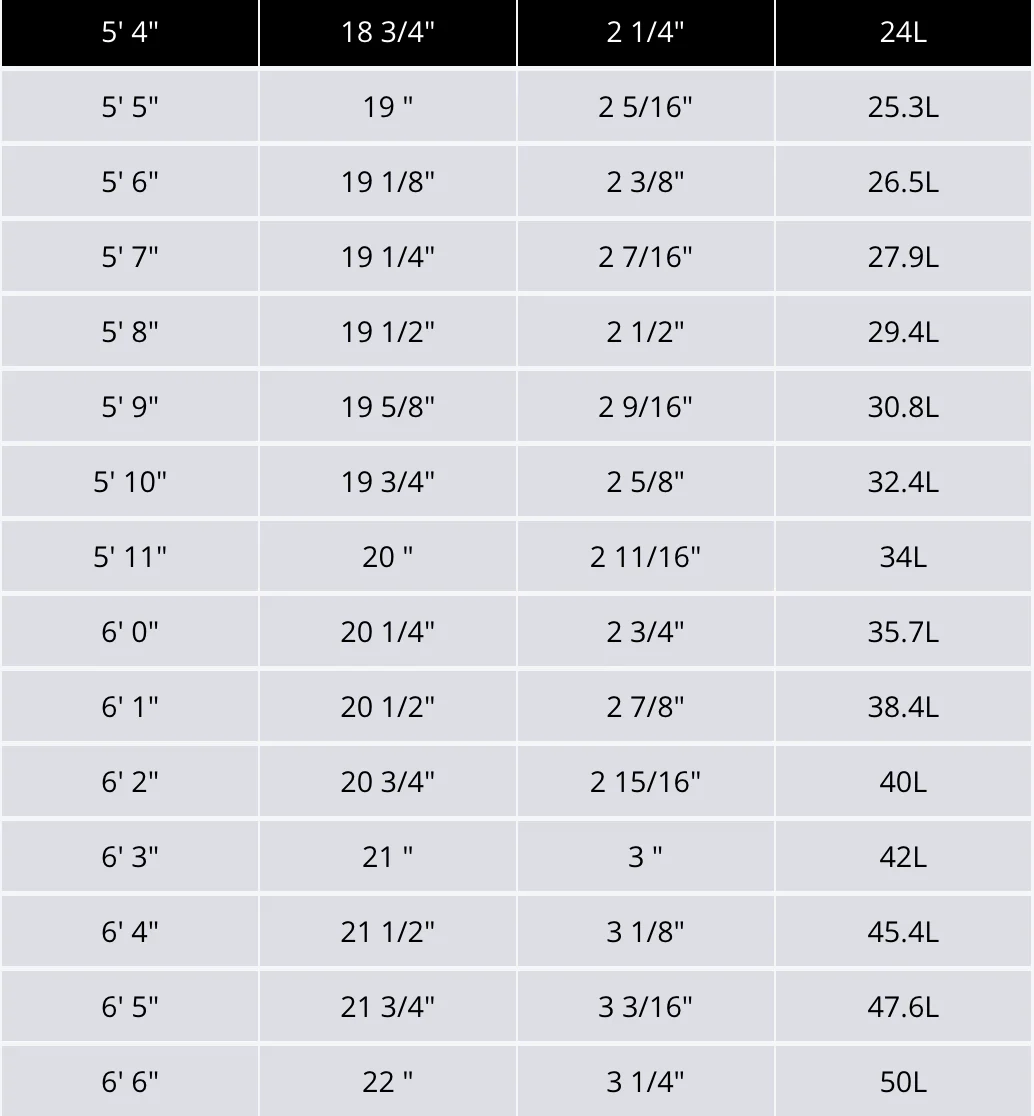 | 5' 4" | 18 3/4" | 2 1/4" | 24L |
|---|---|---|---|
| 5' 5" | 19 " | 2 5/16" | 25.3L |
| 5' 6" | 19 1/8" | 2 3/8" | 26.5L |
| 5' 7" | 19 1/4" | 2 7/16" | 27.9L |
| 5' 8" | 19 1/2" | 2 1/2" | 29.4L |
| 5' 9" | 19 5/8" | 2 9/16" | 30.8L |
| 5' 10" | 19 3/4" | 2 5/8" | 32.4L |
| 5' 11" | 20 " | 2 11/16" | 34L |
| 6' 0" | 20 1/4" | 2 3/4" | 35.7L |
| 6' 1" | 20 1/2" | 2 7/8" | 38.4L |
| 6' 2" | 20 3/4" | 2 15/16" | 40L |
| 6' 3" | 21 " | 3 " | 42L |
| 6' 4" | 21 1/2" | 3 1/8" | 45.4L |
| 6' 5" | 21 3/4" | 3 3/16" | 47.6L |
| 6' 6" | 22 " | 3 1/4" | 50L |